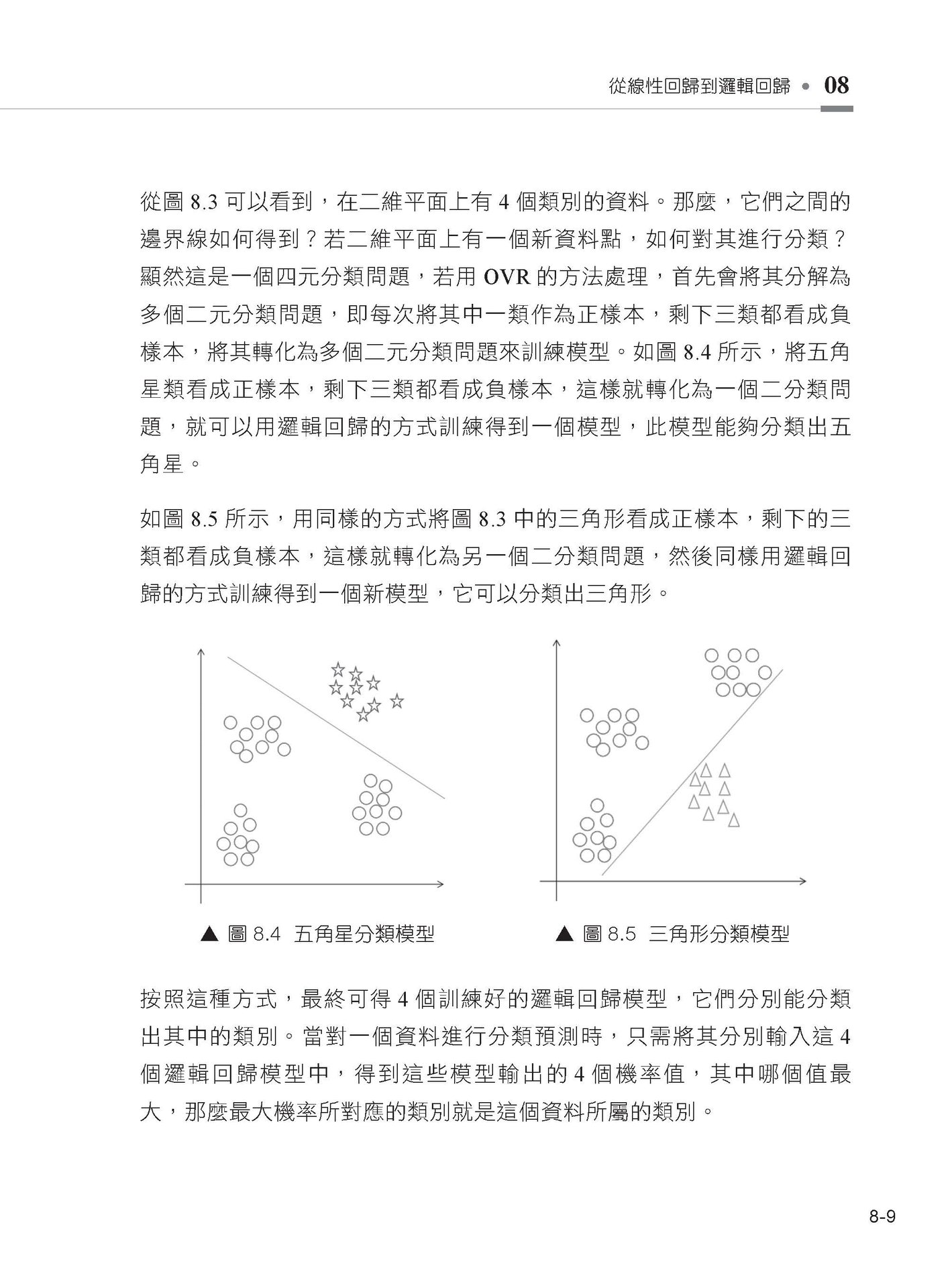 從線性回歸到邏輯回歸 • 08

從圖 8.3 可以看到，在二維平面上有 4 個類別的資料。那麼，它們之間的邊界線如何得到？若二維平面上有一個新資料點，如何對其進行分類？顯然這是一個四元分類問題，若用 OVR 的方法處理，首先會將其分解為多個二元分類問題，即每次將其中一類作為正樣本，剩下三類都看成負樣本，將其轉化為多個二元分類問題來訓練模型。如圖 8.4 所示，將五角星類看成正樣本，剩下三類都看成負樣本，這樣就轉化為一個二分類問題，就可以用邏輯回歸的方式訓練得到一個模型，此模型能夠分類出五角星。

如圖 8.5 所示，用同樣的方式將圖 8.3 中的三角形看成正樣本，剩下的三類都看成負樣本，這樣就轉化為另一個二分類問題，然後同樣用邏輯回歸的方式訓練得到一個新模型，它可以分類出三角形。

▲ 圖 8.4 五角星分類模型

▲ 圖 8.5 三角形分類模型

按照這種方式，最終可得 4 個訓練好的邏輯回歸模型，它們分別能分類出其中的類別。當對一個資料進行分類預測時，只需將其分別輸入這 4 個邏輯回歸模型中，得到這些模型輸出的 4 個機率值，其中哪個值最大，那麼最大機率所對應的類別就是這個資料所屬的類別。

8-9